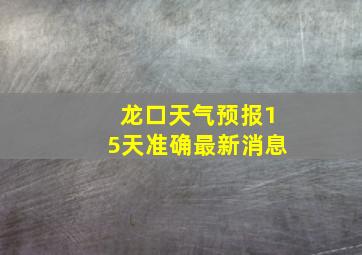 龙口天气预报15天准确最新消息